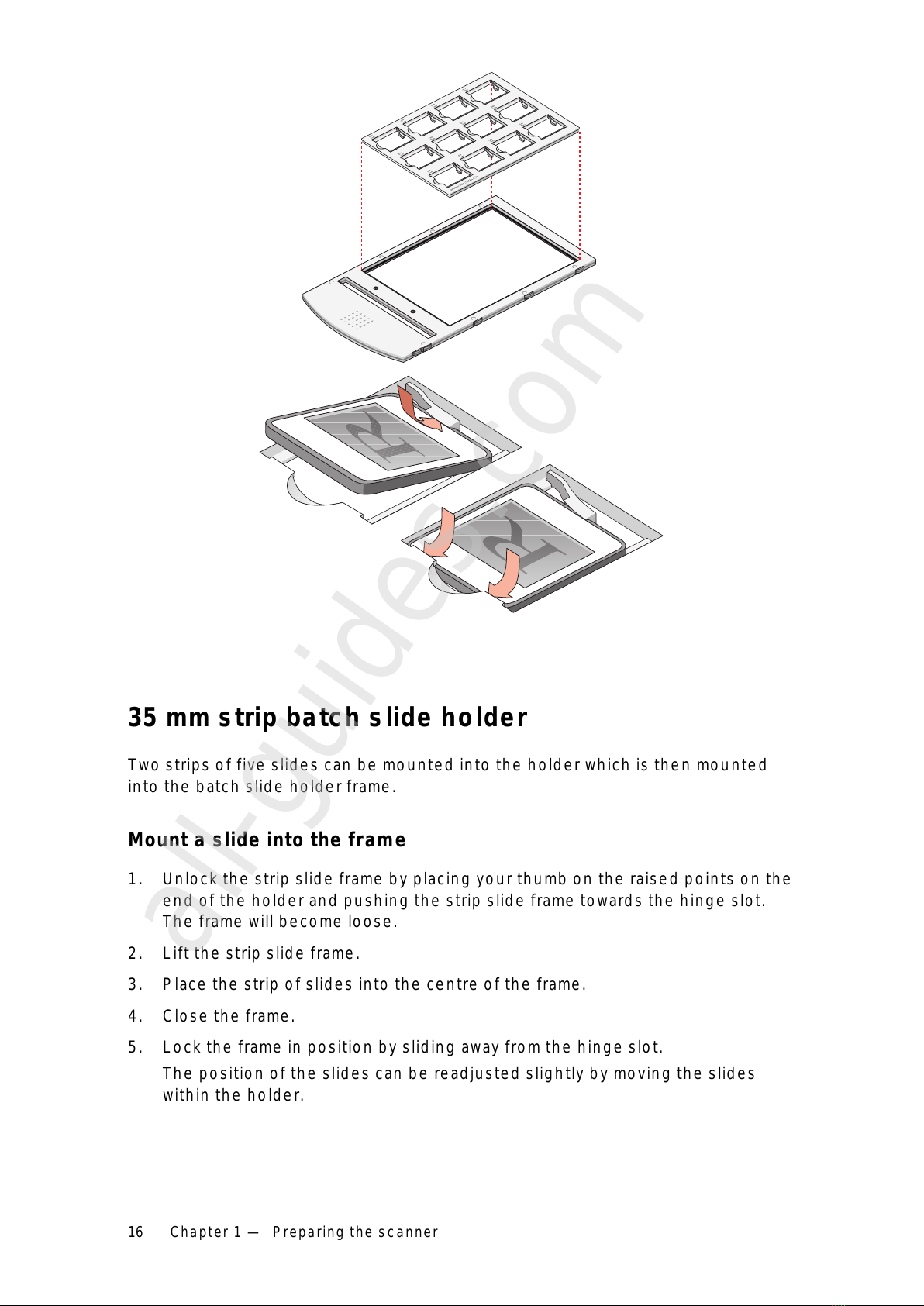 all-guides.com

35 mm strip batch slide holder

Two strips of five slides can be mounted into the holder which is then mounted into the batch slide holder frame.

Mount a slide into the frame

1. Unlock the strip slide frame by placing your thumb on the raised points on the end of the holder and pushing the strip slide frame towards the hinge slot. The frame will become loose.

2. Lift the strip slide frame.

3. Place the strip of slides into the centre of the frame.

4. Close the frame.

5. Lock the frame in position by sliding away from the hinge slot.

The position of the slides can be readjusted slightly by moving the slides within the holder.

16 Chapter 1 — Preparing the scanner